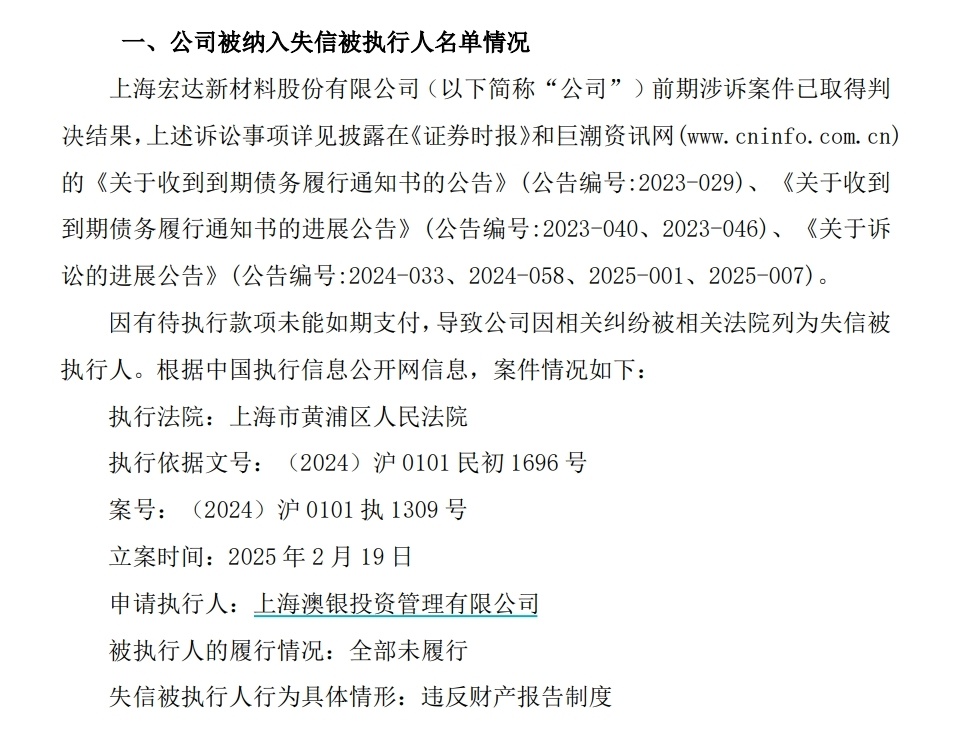 一、公司被纳入失信被执行人名单情况

上海宏达新材料股份有限公司（以下简称“公司”）前期涉诉案件已取得判决结果，上述诉讼事项详见披露在《证券时报》和巨潮资讯网(www.cninfo.com.cn)的《关于收到到期债务履行通知书的公告》(公告编号:2023-029)、《关于收到到期债务履行通知书的进展公告》(公告编号:2023-040、2023-046)、《关于诉讼的进展公告》(公告编号:2024-033、2024-058、2025-001、2025-007)。

因有待执行款项未能如期支付，导致公司因相关纠纷被相关法院列为失信被执行人。根据中国执行信息公开网信息，案件情况如下：

执行法院：上海市黄浦区人民法院

执行依据文号：（2024）沪 0101 民初 1696 号

案号：（2024）沪 0101 执 1309 号

立案时间：2025 年 2 月 19 日

申请执行人：上海澳银投资管理有限公司

被执行人的履行情况：全部未履行

失信被执行人行为具体情形：违反财产报告制度